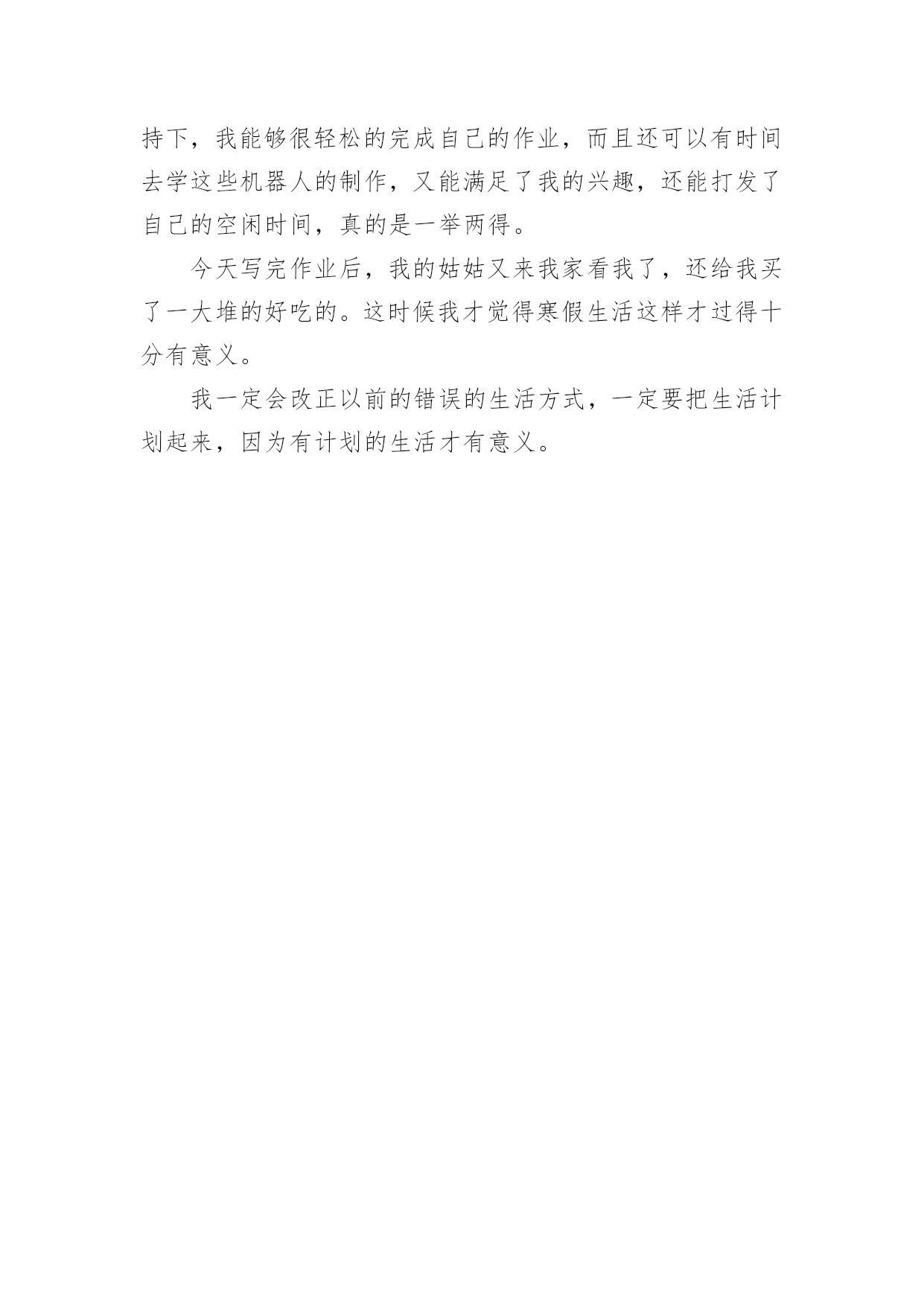 持下，我能够很轻松的完成自己的作业，而且还可以有时间去学这些机器人的制作，又能满足了我的兴趣，还能打发了自己的空闲时间，真的是一举两得。

今天写完作业后，我的姑姑又来我家看我了，还给我买了一大堆的好吃的。这时候我才觉得寒假生活这样才过得十分有意义。

我一定会改正以前的错误的生活方式，一定要把生活计划起来，因为有计划的生活才有意义。